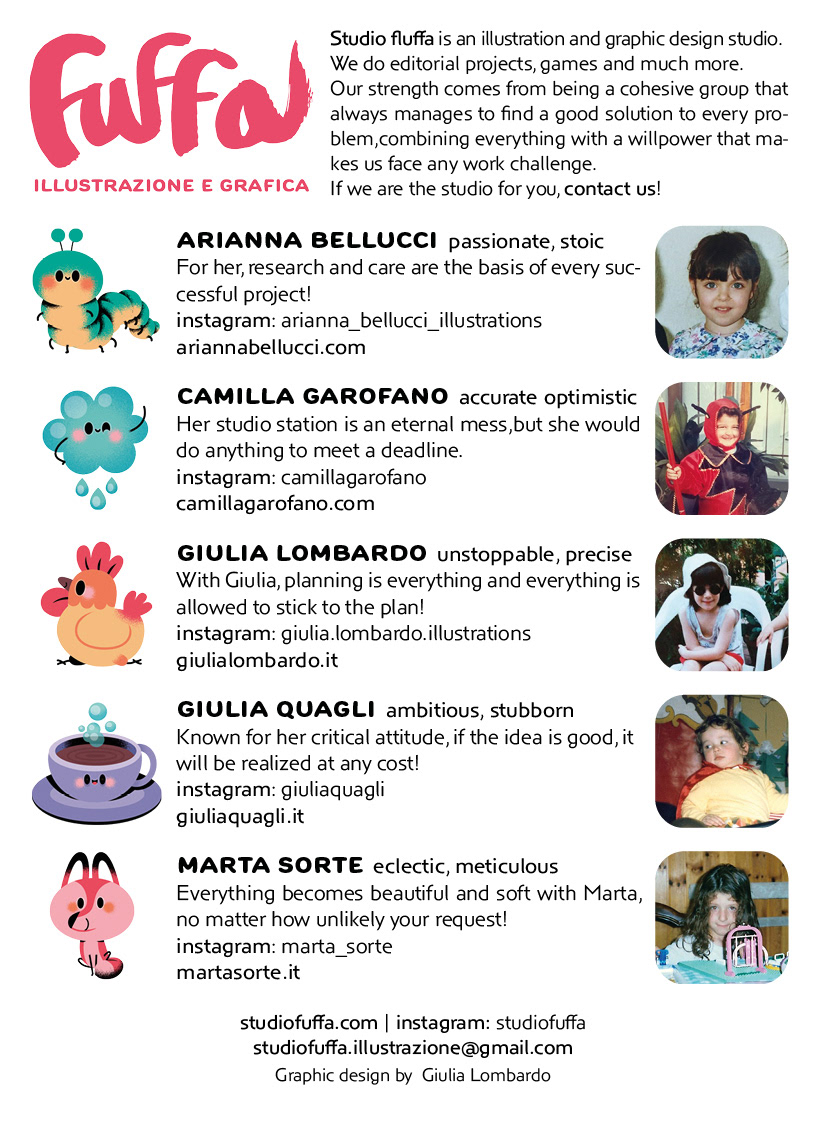 fuffa
ILLUSTRAZIONE E GRAFICA

Studio fluffa is an illustration and graphic design studio. We do editorial projects, games and much more. Our strength comes from being a cohesive group that always manages to find a good solution to every problem,combining everything with a willpower that makes us face any work challenge.
If we are the studio for you, contact us!

ARIANNA BELLUCCI passionate, stoic
For her, research and care are the basis of every successful project!
instagram: arianna_bellucci_illustrations
ariannabellucci.com

CAMILLA GAROFANO accurate optimistic
Her studio station is an eternal mess,but she would do anything to meet a deadline.
instagram: camillagarofano
camillagarofano.com

GIULIA LOMBARDO unstoppable, precise
With Giulia, planning is everything and everything is allowed to stick to the plan!
instagram: giulia.lombardo.illustrations
giulialombardo.it

GIULIA QUAGLI ambitious, stubborn
Known for her critical attitude, if the idea is good, it will be realized at any cost!
instagram: giuliaquagli
giuliaquagli.it

MARTA SORTE eclectic, meticulous
Everything becomes beautiful and soft with Marta, no matter how unlikely your request!
instagram: marta_sorte
martasorte.it

studiofuffa.com | instagram: studiofuffa
studiofuffa.illustrazione@gmail.com
Graphic design by Giulia Lombardo